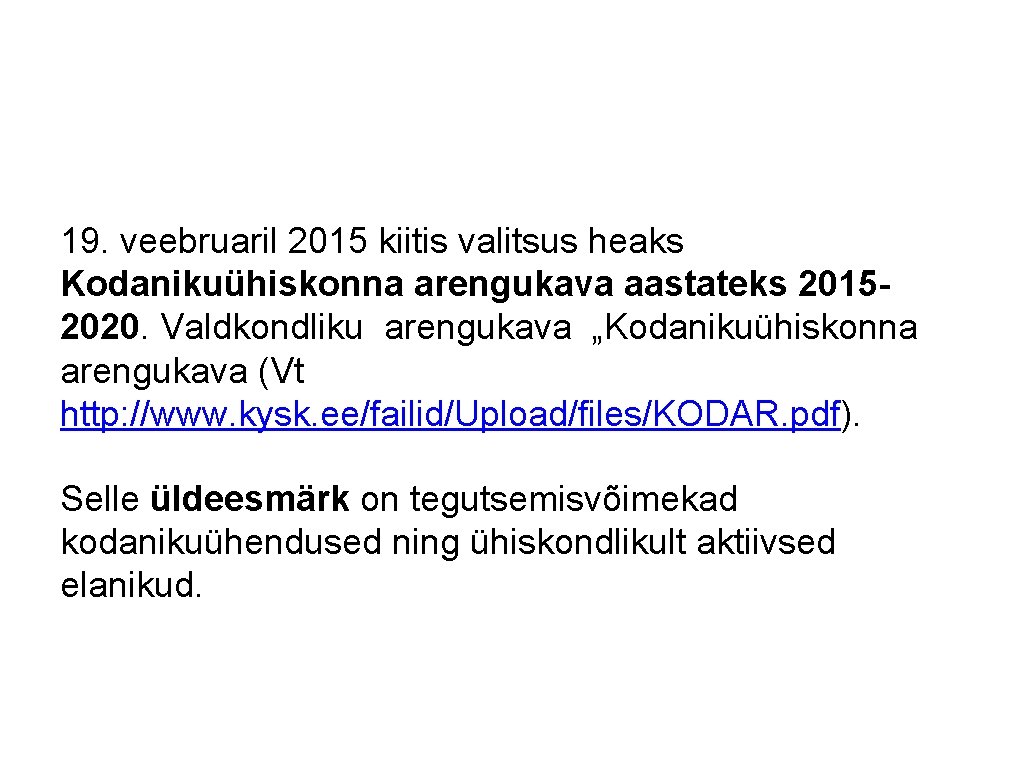 19. veebruaril 2015 kiitis valitsus heaks Kodanikuühiskonna arengukava aastateks 2015-2020. Valdkondliku arengukava „Kodanikuühiskonna arengukava (Vt http: //www. kysk. ee/failid/Upload/files/KODAR. pdf).

Selle üldeesmärk on tegutsemisvõimekad kodanikuühendused ning ühiskondlikult aktiivsed elanikud.